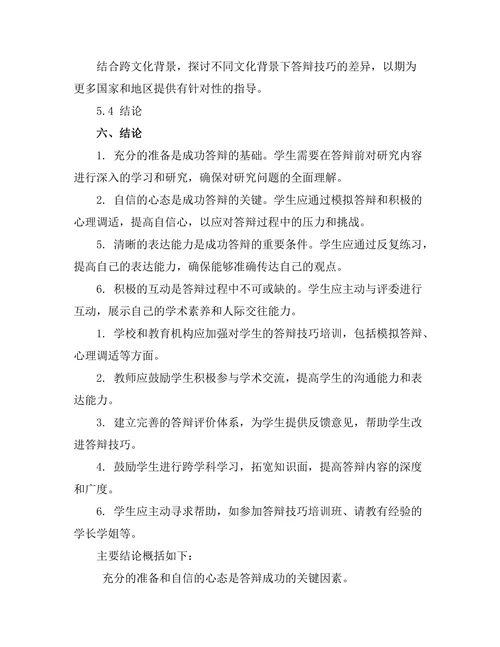 结合跨文化背景，探讨不同文化背景下答辩技巧的差异，以期为更多国家和地区提供有针对性的指导。

5.4 结论

六、结论

1. 充分的准备是成功答辩的基础。学生需要在答辩前对研究内容进行深入的学习和研究，确保对研究问题的全面理解。

2. 自信的心态是成功答辩的关键。学生应通过模拟答辩和积极的心理调适，提高自信心，以应对答辩过程中的压力和挑战。

5. 清晰的表达能力是成功答辩的重要条件。学生应通过反复练习，提高自己的表达能力，确保能够准确传达自己的观点。

6. 积极的互动是答辩过程中不可或缺的。学生应主动与评委进行互动，展示自己的学术素养和人际交往能力。

1. 学校和教育机构应加强对学生的答辩技巧培训，包括模拟答辩、心理调适等方面。

2. 教师应鼓励学生积极参与学术交流，提高学生的沟通能力和表达能力。

3. 建立完善的答辩评价体系，为学生提供反馈意见，帮助学生改进答辩技巧。

4. 鼓励学生进行跨学科学习，拓宽知识面，提高答辩内容的深度和广度。

6. 学生应主动寻求帮助，如参加答辩技巧培训班、请教有经验的学长学姐等。

主要结论概括如下：

充分的准备和自信的心态是答辩成功的关键因素。